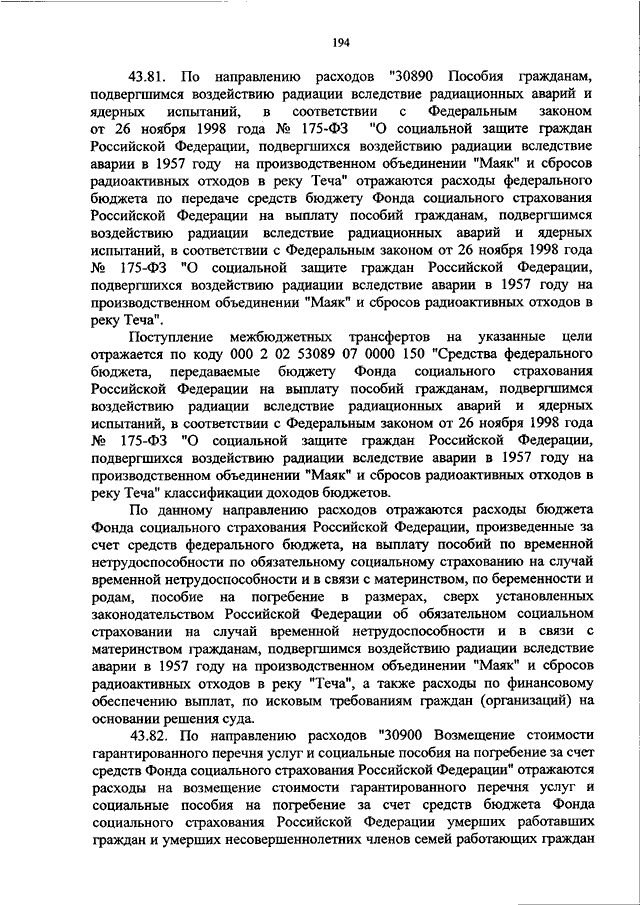 194

43.81. По направлению расходов "30890 Пособия гражданам, подвергшимся воздействию радиации вследствие радиационных аварий и ядерных испытаний, в соответствии с Федеральным законом от 26 ноября 1998 года № 175-ФЗ "О социальной защите граждан Российской Федерации, подвергшихся воздействию радиации вследствие аварии в 1957 году на производственном объединении "Маяк" и сбросов радиоактивных отходов в реку Теча" отражаются расходы федерального бюджета по передаче средств бюджету Фонда социального страхования Российской Федерации на выплату пособий гражданам, подвергшимся воздействию радиации вследствие радиационных аварий и ядерных испытаний, в соответствии с Федеральным законом от 26 ноября 1998 года № 175-ФЗ "О социальной защите граждан Российской Федерации, подвергшихся воздействию радиации вследствие аварии в 1957 году на производственном объединении "Маяк" и сбросов радиоактивных отходов в реку Теча".

Поступление межбюджетных трансфертов на указанные цели отражается по коду 000 2 02 53089 07 0000 150 "Средства федерального бюджета, передаваемые бюджету Фонда социального страхования Российской Федерации на выплату пособий гражданам, подвергшимся воздействию радиации вследствие радиационных аварий и ядерных испытаний, в соответствии с Федеральным законом от 26 ноября 1998 года № 175-ФЗ "О социальной защите граждан Российской Федерации, подвергшихся воздействию радиации вследствие аварии в 1957 году на производственном объединении "Маяк" и сбросов радиоактивных отходов в реку Теча" классификации доходов бюджетов.

По данному направлению расходов отражаются расходы бюджета Фонда социального страхования Российской Федерации, произведенные за счет средств федерального бюджета, на выплату пособий по временной нетрудоспособности по обязательному социальному страхованию на случай временной нетрудоспособности и в связи с материнством, по беременности и родам, пособие на погребение в размерах, сверх установленных законодательством Российской Федерации об обязательном социальном страховании на случай временной нетрудоспособности и в связи с материнством гражданам, подвергшимся воздействию радиации вследствие аварии в 1957 году на производственном объединении "Маяк" и сбросов радиоактивных отходов в реку "Теча", а также расходы по финансовому обеспечению выплат, по исковым требованиям граждан (организаций) на основании решения суда.

43.82. По направлению расходов "30900 Возмещение стоимости гарантированного перечня услуг и социальные пособия на погребение за счет средств Фонда социального страхования Российской Федерации" отражаются расходы на возмещение стоимости гарантированного перечня услуг и социальные пособия на погребение за счет средств бюджета Фонда социального страхования Российской Федерации умерших работавших граждан и умерших несовершеннолетних членов семей работающих граждан